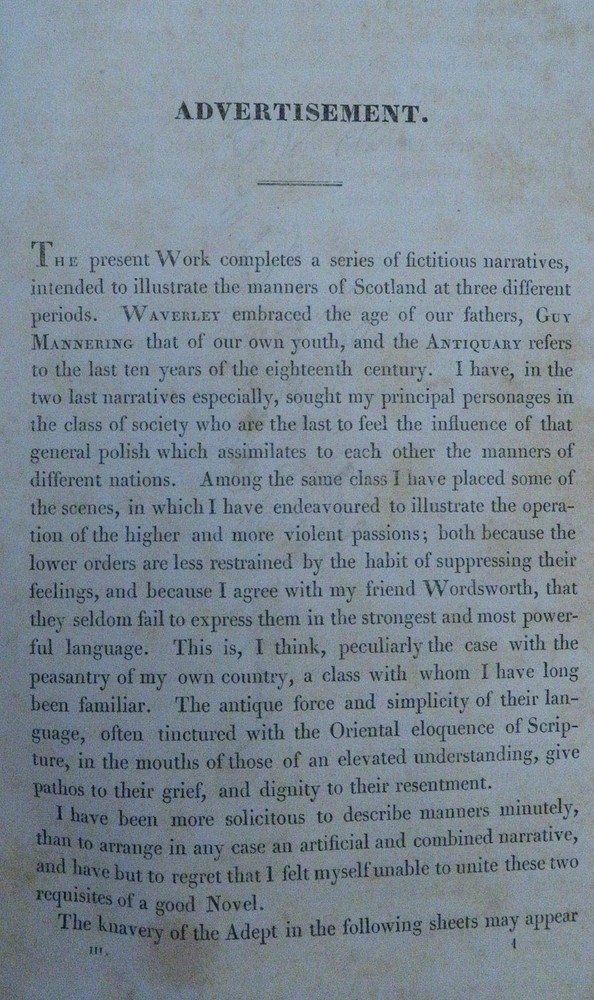 ADVERTISEMENT.

The present Work completes a series of fictitious narratives, intended to illustrate the manners of Scotland at three different periods. Waverley embraced the age of our fathers, Guy Mannering that of our own youth, and the Antiquary refers to the last ten years of the eighteenth century. I have, in the two last narratives especially, sought my principal personages in the class of society who are the last to feel the influence of that general polish which assimilates to each other the manners of different nations. Among the same class I have placed some of the scenes, in which I have endeavoured to illustrate the operation of the higher and more violent passions; both because the lower orders are less restrained by the habit of suppressing their feelings, and because I agree with my friend Wordsworth, that they seldom fail to express them in the strongest and most powerful language. This is, I think, peculiarly the case with the peasantry of my own country, a class with whom I have long been familiar. The antique force and simplicity of their language, often tinctured with the Oriental eloquence of Scripture, in the mouths of those of an elevated understanding, give pathos to their grief, and dignity to their resentment.

I have been more solicitous to describe manners minutely, than to arrange in any case an artificial and combined narrative, and have but to regret that I felt myself unable to unite these two requisites of a good Novel.

The knavery of the Adept in the following sheets may appear

III. 1